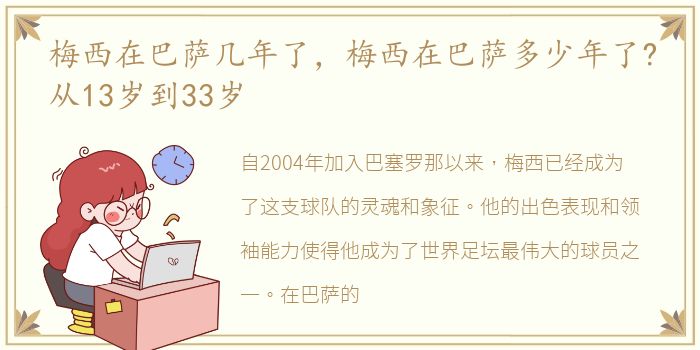 梅西在巴萨几年了，梅西在巴萨多少年了?从13岁到33岁

自2004年加入巴塞罗那以来，梅西已经成为了这支球队的灵魂和象征。他的出色表现和领袖能力使得他成为了世界足坛最伟大的球员之一。在巴萨的